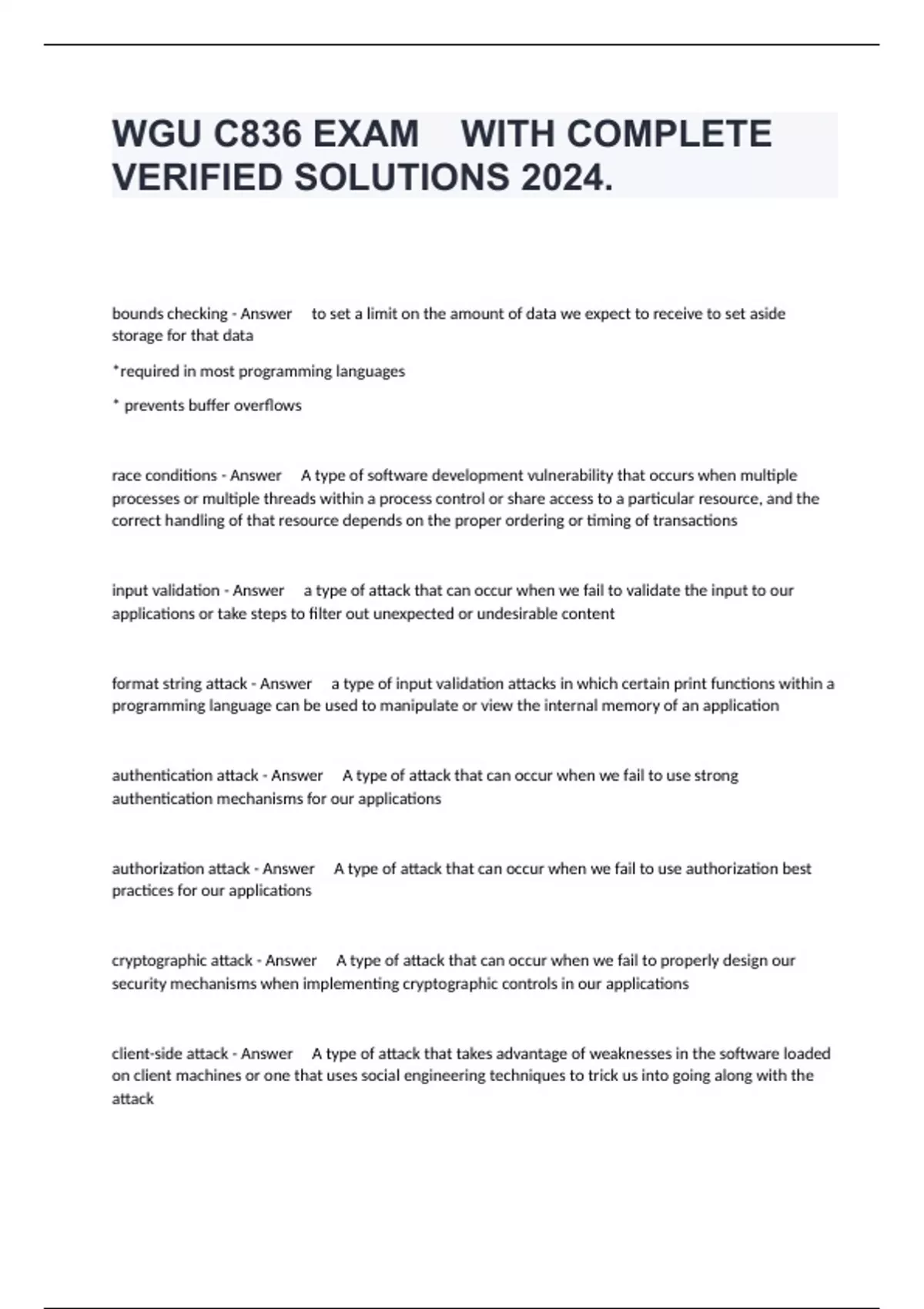 WGU C836 EXAM WITH COMPLETE VERIFIED SOLUTIONS 2024.

bounds checking - Answer to set a limit on the amount of data we expect to receive to set aside storage for that data

*required in most programming languages

* prevents buffer overflows

race conditions - Answer A type of software development vulnerability that occurs when multiple processes or multiple threads within a process control or share access to a particular resource, and the correct handling of that resource depends on the proper ordering or timing of transactions

input validation - Answer a type of attack that can occur when we fail to validate the input to our applications or take steps to filter out unexpected or undesirable content

format string attack - Answer a type of input validation attacks in which certain print functions within a programming language can be used to manipulate or view the internal memory of an application

authentication attack - Answer A type of attack that can occur when we fail to use strong authentication mechanisms for our applications

authorization attack - Answer A type of attack that can occur when we fail to use authorization best practices for our applications

cryptographic attack - Answer A type of attack that can occur when we fail to properly design our security mechanisms when implementing cryptographic controls in our applications

client-side attack - Answer A type of attack that takes advantage of weaknesses in the software loaded on client machines or one that uses social engineering techniques to trick us into going along with the attack